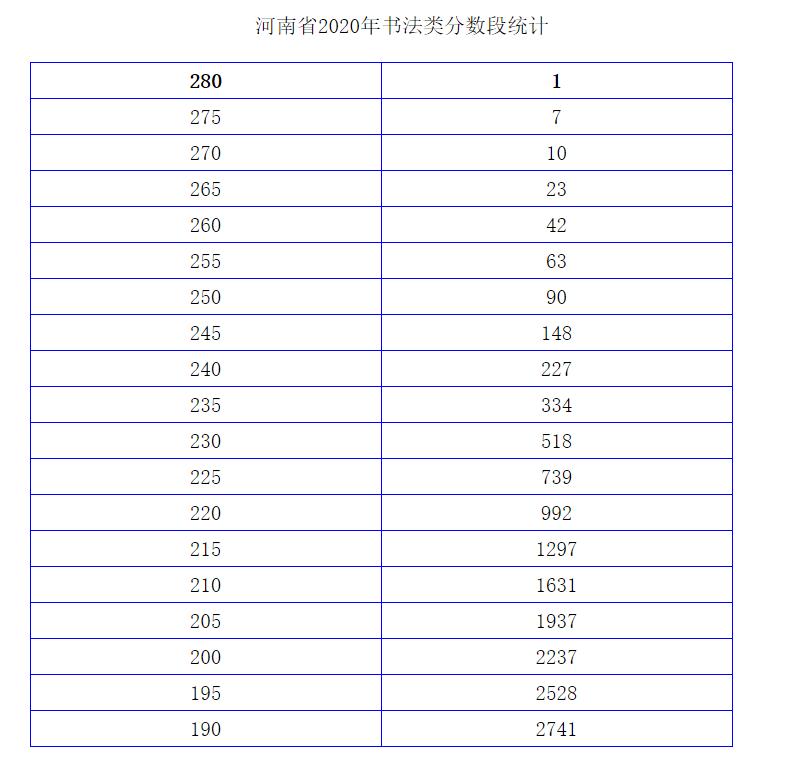 河南省2020年书法类分数段统计

| 280 | 1 |
|---|---|
| 275 | 7 |
| 270 | 10 |
| 265 | 23 |
| 260 | 42 |
| 255 | 63 |
| 250 | 90 |
| 245 | 148 |
| 240 | 227 |
| 235 | 334 |
| 230 | 518 |
| 225 | 739 |
| 220 | 992 |
| 215 | 1297 |
| 210 | 1631 |
| 205 | 1937 |
| 200 | 2237 |
| 195 | 2528 |
| 190 | 2741 |